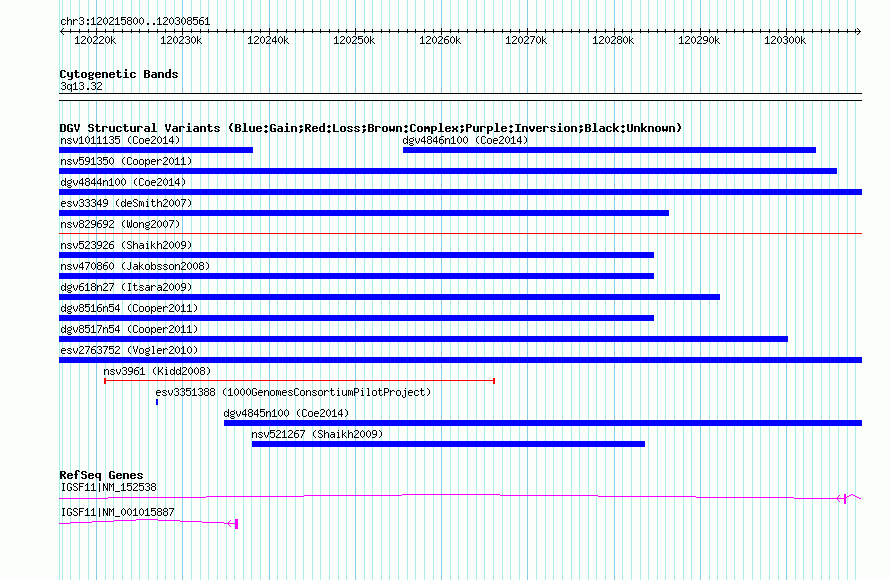 chr3:120215800..120308561

120220k 120230k 120240k 120250k 120260k 120270k 120280k 120290k 120300k

Cytogenetic Bands
3q13.32

DGV Structural Variants (Blue:Gain;Red:Loss;Brown:Complex;Purple:Inversion;Black:Unknown)
nsv1011135 (Coe2014)
dgv4846n100 (Coe2014)
nsv591350 (Cooper2011)
dgv4844n100 (Coe2014)
esv33349 (deSmith2007)
nsv829692 (Wong2007)
nsv523926 (Shaikh2009)
nsv470860 (Jakobsson2008)
dgv618n27 (Itsara2009)
dgv8516n54 (Cooper2011)
dgv8517n54 (Cooper2011)
esv2763752 (Vogler2010)
nsv3961 (Kidd2008)
esv3351388 (1000GenomesConsortiumPilotProject)
dgv4845n100 (Coe2014)
nsv521267 (Shaikh2009)

RefSeq Genes
IGSF11|NM_152538
IGSF11|NM_001015887